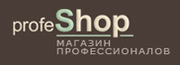 profeShop
МАГАЗИН
ПРОФЕССИОНАЛОВ